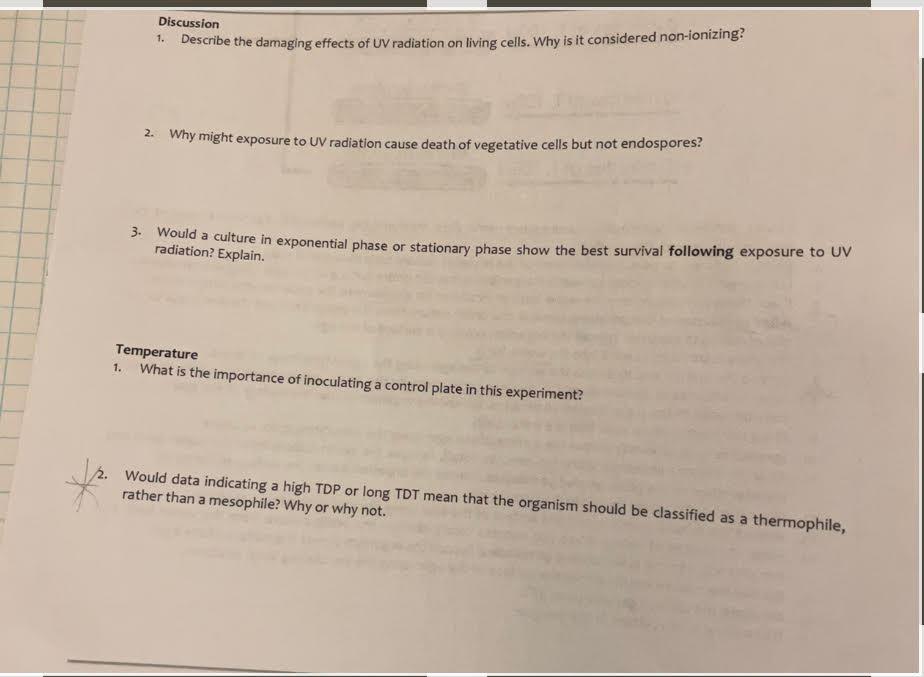 Discussion

1. Describe the damaging effects of UV radiation on living cells. Why is it considered non-ionizing?

2. Why might exposure to UV radiation cause death of vegetative cells but not endospores?

3. Would a culture in exponential phase or stationary phase show the best survival following exposure to UV radiation? Explain.

Temperature

1. What is the importance of inoculating a control plate in this experiment?

2. Would data indicating a high TDP or long TDT mean that the organism should be classified as a thermophile, rather than a mesophile? Why or why not.